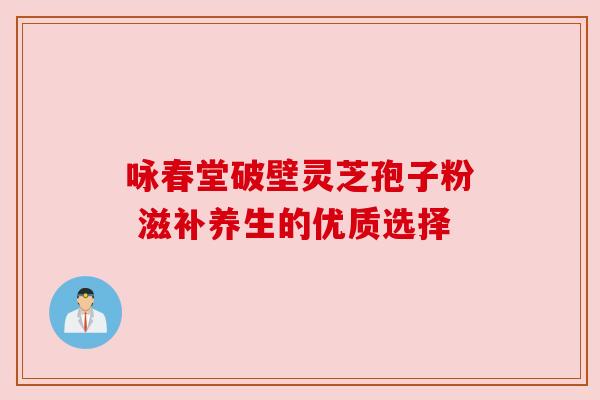 咏春堂破壁灵芝孢子粉
滋补养生的优质选择